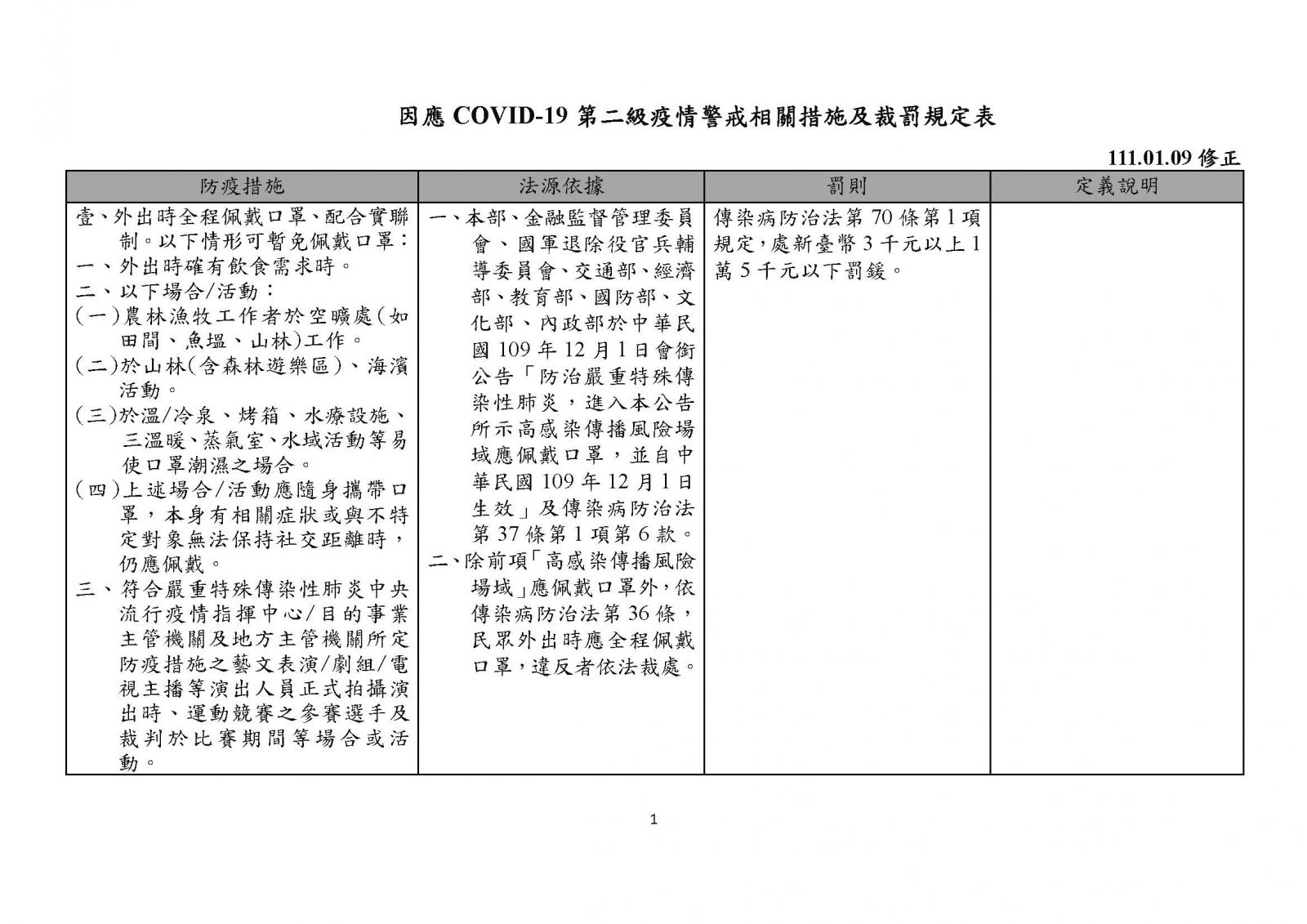 因應 COVID-19 第二級疫情警戒相關措施及裁罰規定表

111.01.09 修正

| 防疫措施 | 法源依據 | 罰則 | 定義說明 |
|---|---|---|---|
| 壹、外出時全程佩戴口罩、配合實聯制。以下情形可暫免佩戴口罩：<br>一、外出時確有飲食需求時。<br>二、以下場合/活動：<br>(一)農林漁牧工作者於空曠處(如田間、魚塭、山林)工作。<br>(二)於山林(含森林遊樂區)、海濱活動。<br>(三)於溫/冷泉、烤箱、水療設施、三溫暖、蒸氣室、水域活動等易使口罩潮濕之場合。<br>(四)上述場合/活動應隨身攜帶口罩，本身有相關症狀或與不特定對象無法保持社交距離時，仍應佩戴。<br>三、符合嚴重特殊傳染性肺炎中央流行疫情指揮中心/目的事業主管機關及地方主管機關所定防疫措施之藝文表演/劇組/電視主播等演出人員正式拍攝演出時、運動競賽之參賽選手及裁判於比賽期間等場合或活動。 | 一、本部、金融監督管理委員會、國軍退除役官兵輔導委員會、交通部、經濟部、教育部、國防部、文化部、內政部於中華民國 109 年 12 月 1 日會銜公告「防治嚴重特殊傳染性肺炎，進入本公告所示高感染傳播風險場域應佩戴口罩，並自中華民國 109 年 12 月 1 日生效」及傳染病防治法第 37 條第 1 項第 6 款。<br>二、除前項「高感染傳播風險場域」應佩戴口罩外，依傳染病防治法第 36 條，民眾外出時應全程佩戴口罩，違反者依法裁處。 | 傳染病防治法第 70 條第 1 項規定，處新臺幣 3 千元以上 1 萬 5 千元以下罰鍰。 | |

1